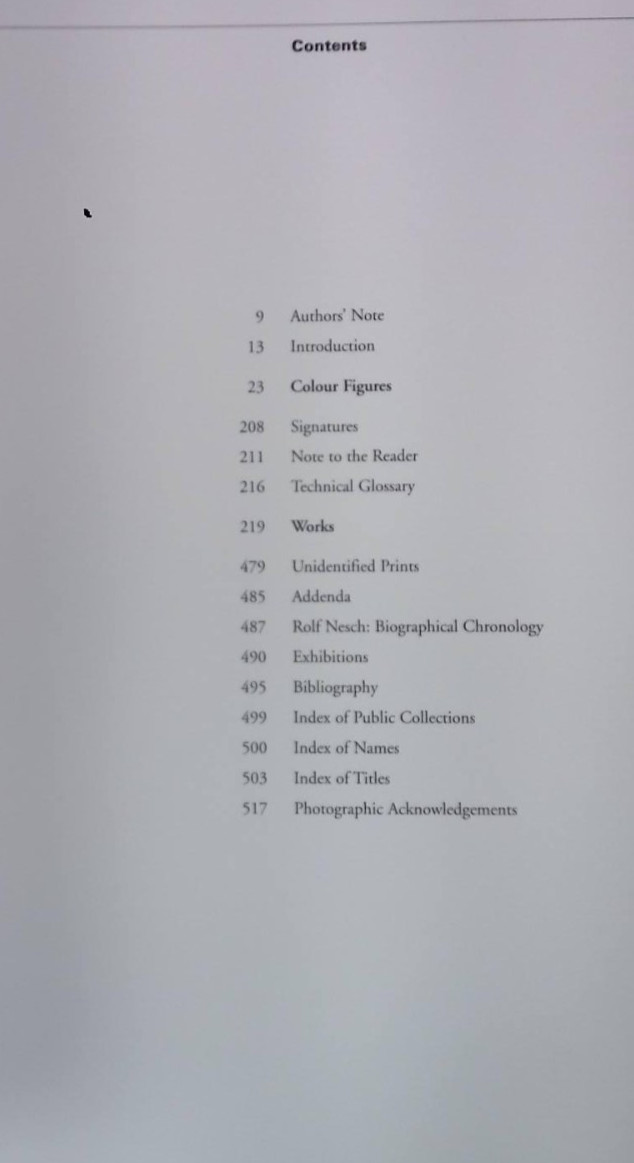 Contents

9 Authors' Note
13 Introduction
23 Colour Figures
208 Signatures
211 Note to the Reader
216 Technical Glossary
219 Works
479 Unidentified Prints
485 Addenda
487 Rolf Nesch: Biographical Chronology
490 Exhibitions
495 Bibliography
499 Index of Public Collections
500 Index of Names
503 Index of Titles
517 Photographic Acknowledgements